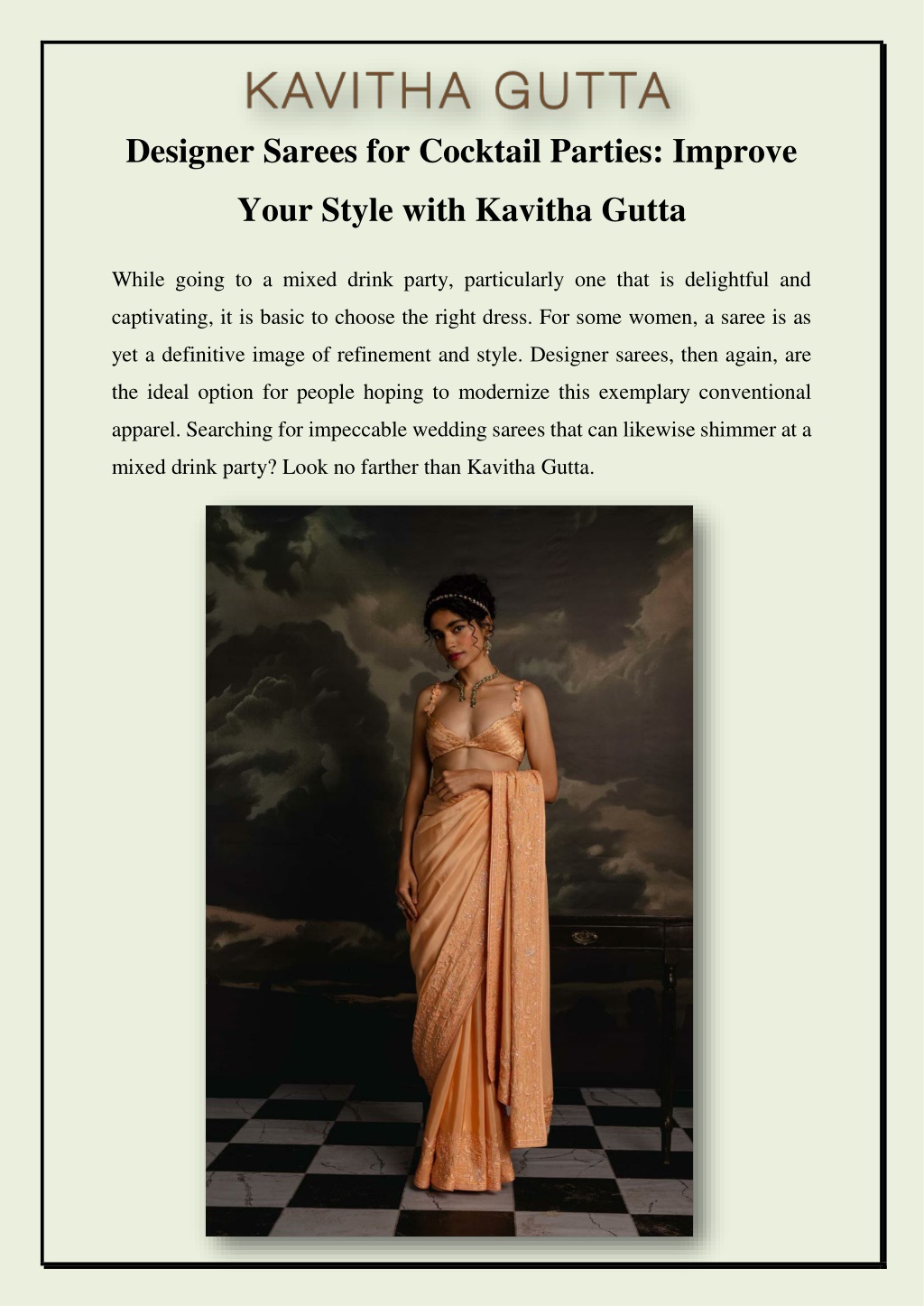 KAVITHA GUTTA

Designer Sarees for Cocktail Parties: Improve Your Style with Kavitha Gutta

While going to a mixed drink party, particularly one that is delightful and captivating, it is basic to choose the right dress. For some women, a saree is as yet a definitive image of refinement and style. Designer sarees, then again, are the ideal option for people hoping to modernize this exemplary conventional apparel. Searching for impeccable wedding sarees that can likewise shimmer at a mixed drink party? Look no farther than Kavitha Gutta.